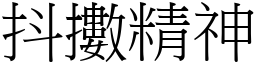 抖擻精神